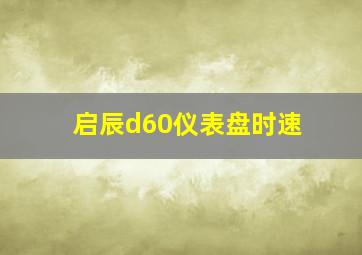 启辰d60仪表盘时速